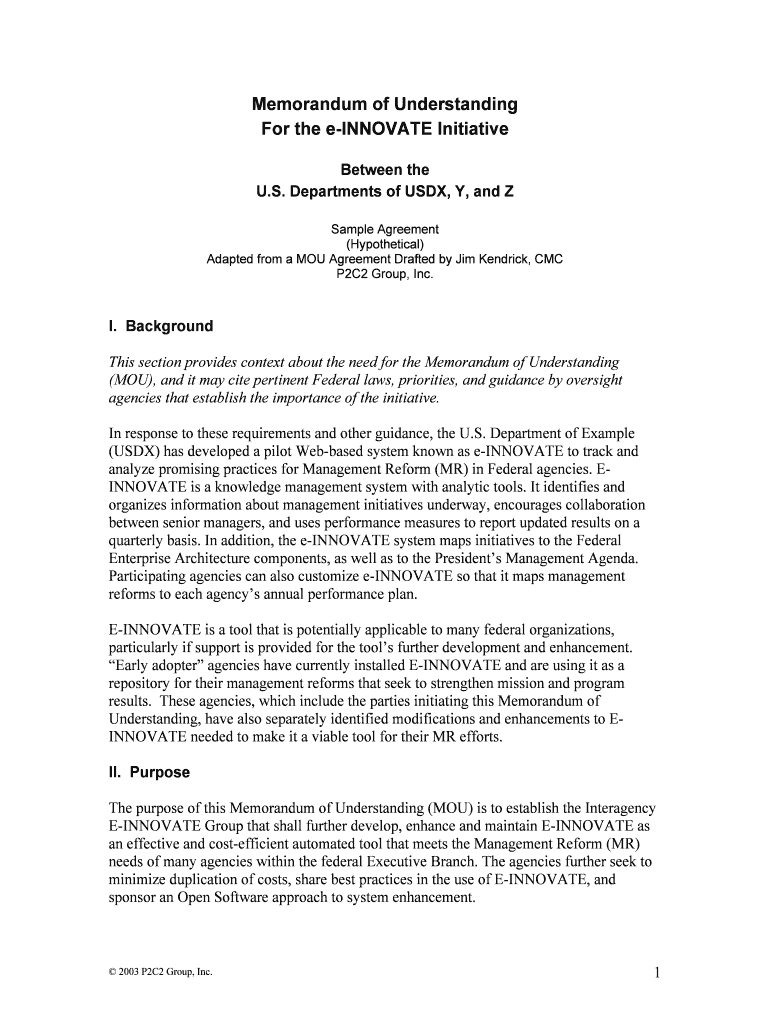 Memorandum of Understanding
For the e-INNOVATE Initiative

Between the
U.S. Departments of USDX, Y, and Z

Sample Agreement
(Hypothetical)
Adapted from a MOU Agreement Drafted by Jim Kendrick, CMC
P2C2 Group, Inc.

I. Background

This section provides context about the need for the Memorandum of Understanding (MOU), and it may cite pertinent Federal laws, priorities, and guidance by oversight agencies that establish the importance of the initiative.

In response to these requirements and other guidance, the U.S. Department of Example (USDX) has developed a pilot Web-based system known as e-INNOVATE to track and analyze promising practices for Management Reform (MR) in Federal agencies. E-INNOVATE is a knowledge management system with analytic tools. It identifies and organizes information about management initiatives underway, encourages collaboration between senior managers, and uses performance measures to report updated results on a quarterly basis. In addition, the e-INNOVATE system maps initiatives to the Federal Enterprise Architecture components, as well as to the President's Management Agenda. Participating agencies can also customize e-INNOVATE so that it maps management reforms to each agency's annual performance plan.

E-INNOVATE is a tool that is potentially applicable to many federal organizations, particularly if support is provided for the tool's further development and enhancement. "Early adopter" agencies have currently installed E-INNOVATE and are using it as a repository for their management reforms that seek to strengthen mission and program results. These agencies, which include the parties initiating this Memorandum of Understanding, have also separately identified modifications and enhancements to E-INNOVATE needed to make it a viable tool for their MR efforts.

II. Purpose

The purpose of this Memorandum of Understanding (MOU) is to establish the Interagency E-INNOVATE Group that shall further develop, enhance and maintain E-INNOVATE as an effective and cost-efficient automated tool that meets the Management Reform (MR) needs of many agencies within the federal Executive Branch. The agencies further seek to minimize duplication of costs, share best practices in the use of E-INNOVATE, and sponsor an Open Software approach to system enhancement.

© 2003 P2C2 Group, Inc.

1